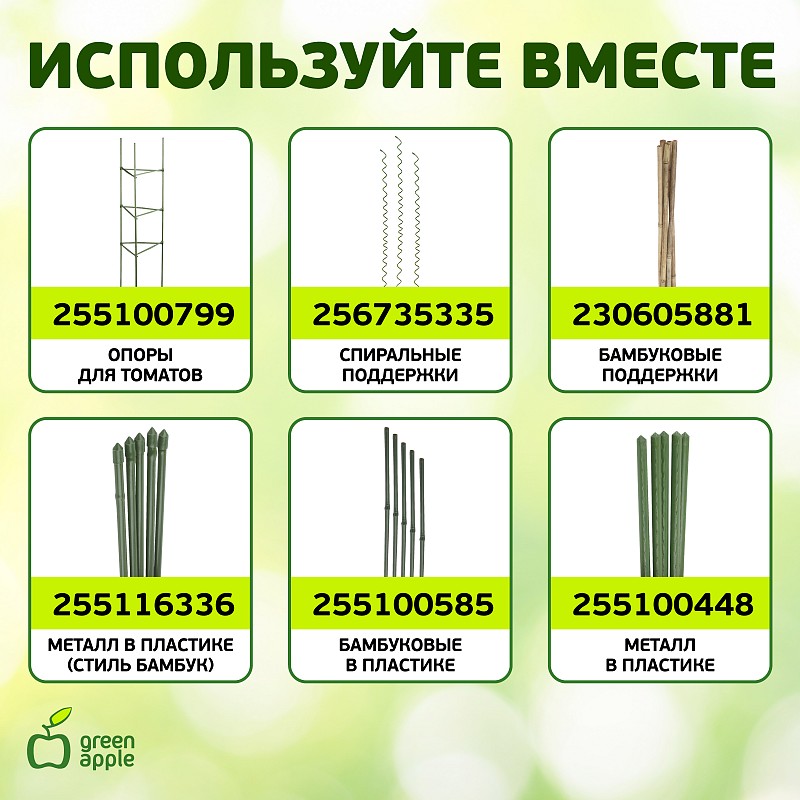 ИСПОЛЬЗУЙТЕ ВМЕСТЕ

255100799
ОПОРЫ
ДЛЯ ТОМАТОВ

256735335
СПИРАЛЬНЫЕ
ПОДДЕРЖКИ

230605881
БАМБУКОВЫЕ
ПОДДЕРЖКИ

255116336
МЕТАЛЛ В ПЛАСТИКЕ
(СТИЛЬ БАМБУК)

255100585
БАМБУКОВЫЕ
В ПЛАСТИКЕ

255100448
МЕТАЛЛ
В ПЛАСТИКЕ

green
apple